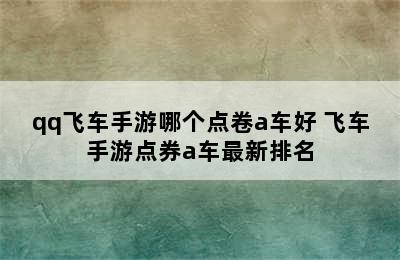 qq飞车手游哪个点卷a车好 飞车手游点券a车最新排名